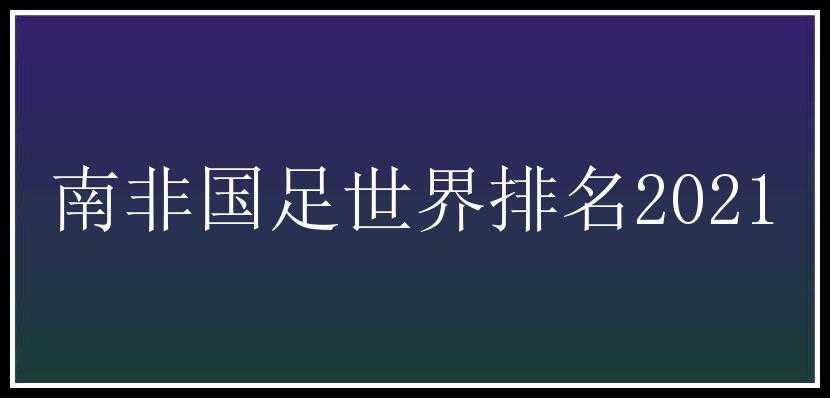 南非国足世界排名2021